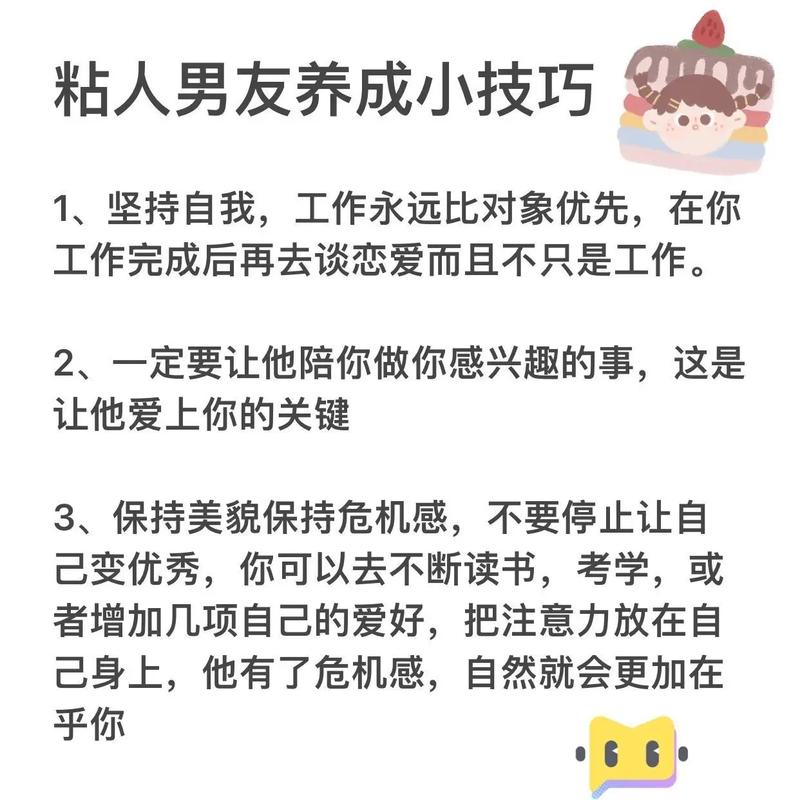 粘人男友养成小技巧

1、坚持自我，工作永远比对象优先，在你工作完成后再去谈恋爱而且不只是工作。

2、一定要让他陪你做你感兴趣的事，这是让他爱上你的关键

3、保持美貌保持危机感，不要停止让自己变优秀，你可以去不断读书，考学，或者增加几项自己的爱好，把注意力放在自己身上，他有了危机感，自然就会更加在乎你